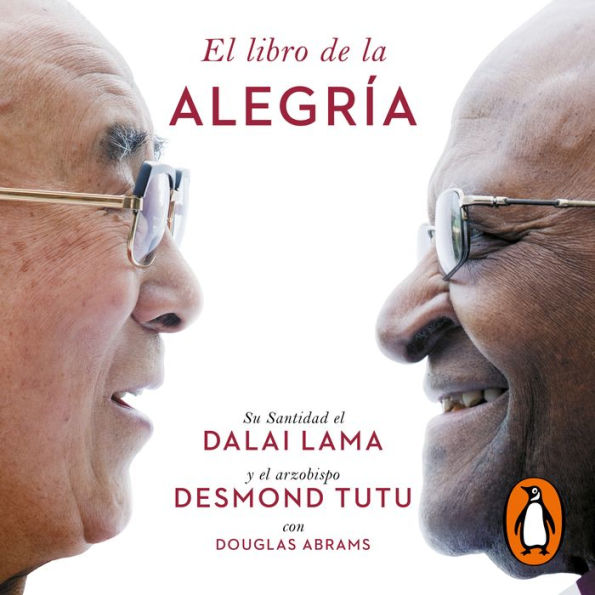 El libro de la
ALEGRÍA

Su Santidad el
DALAI LAMA
y el arzobispo
DESMOND TUTU
con
DOUGLAS ABRAMS